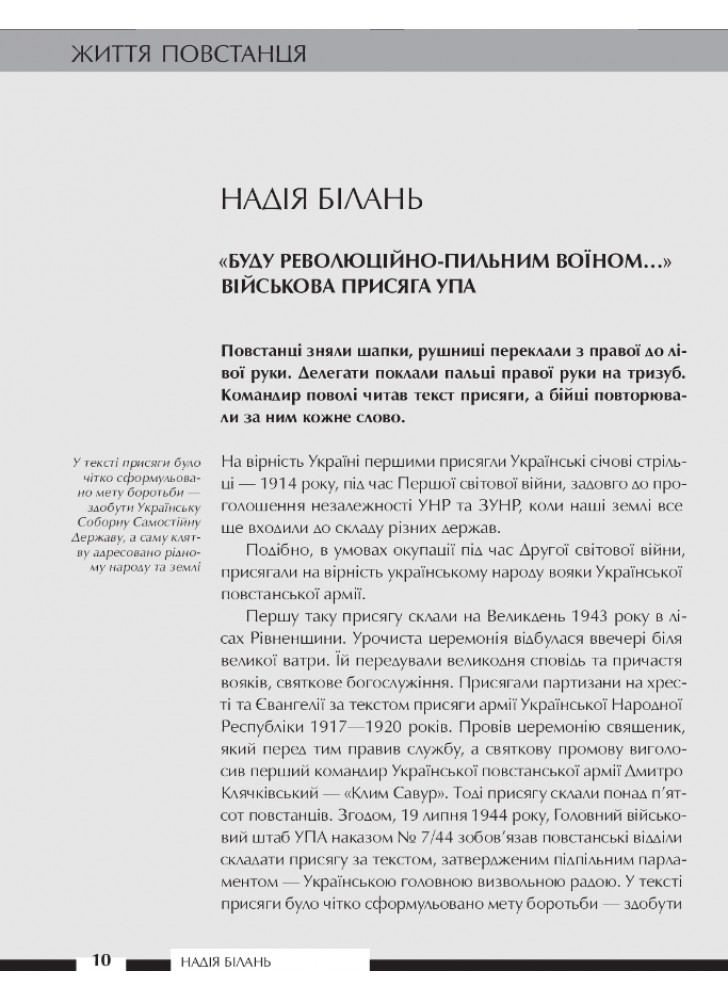 ЖИТТЯ ПОВСТАНЦЯ

НАДІЯ БІЛАНЬ

«БУДУ РЕВОЛЮЦІЙНО-ПИЛЬНИМ ВОЇНОМ…» ВІЙСЬКОВА ПРИСЯГА УПА

Повстанці зняли шапки, рушниці переклали з правої до лівої руки. Делегати поклали пальці правої руки на тризуб. Командир поволі читав текст присяги, а бійці повторювали за ним кожне слово.

У тексті присяги було чітко сформульовано мету боротьби — здобути Українську Соборну Самостійну Державу, а саму клятву адресовано рідному народу та землі

На вірність Україні першими присягли Українські січові стрільці — 1914 року, під час Першої світової війни, задовго до проголошення незалежності УНР та ЗУНР, коли наші землі все ще входили до складу різних держав.

Подібно, в умовах окупації під час Другої світової війни, присягали на вірність українському народу вояки Української повстанської армії.

Першу таку присягу склали на Великдень 1943 року в лісах Рівненщини. Урочиста церемонія відбулася ввечері біля великої ватри. Їй передували великодня сповідь та причастя вояків, святкове богослужіння. Присягали партизани на хресті та Євангелії за текстом присяги армії Української Народної Республіки 1917—1920 років. Провів церемонію священик, який перед тим правив службу, а святкову промову виголосив перший командир Української повстанської армії Дмитро Клячківський — «Клим Савур». Тоді присягу склали понад п'ятсот повстанців. Згодом, 19 липня 1944 року, Головний військовий штаб УПА наказом № 7/44 зобов'язав повстанські відділи складати присягу за текстом, затвердженим підпільним парламентом — Українською головною визвольною радою. У тексті присяги було чітко сформульовано мету боротьби — здобути

10 НАДІЯ БІЛАНЬ